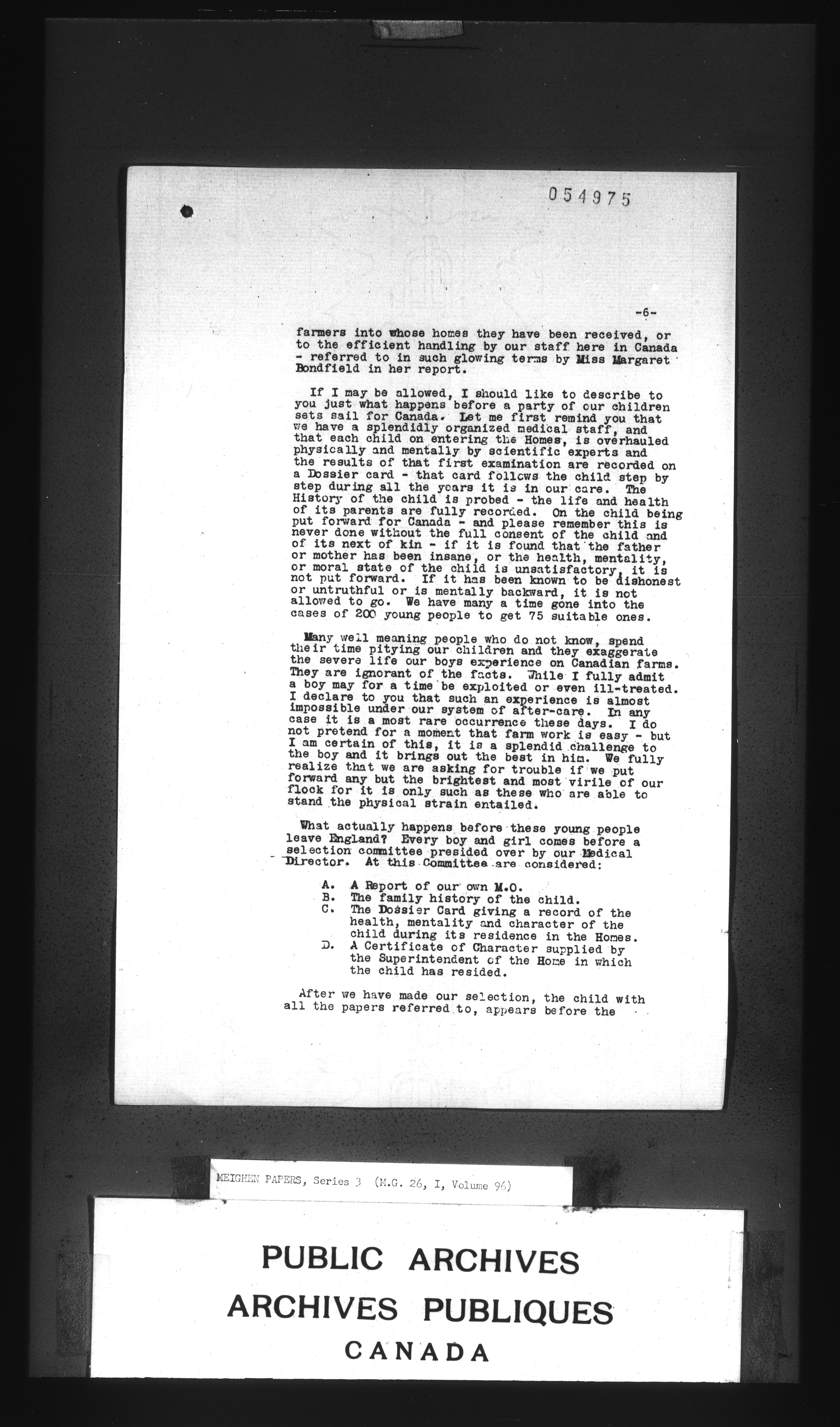 054975

-6-

farmers into whose homes they have been received, or to the efficient handling by our staff here in Canada - referred to in such glowing terms by Miss Margaret Bondfield in her report.

If I may be allowed, I should like to describe to you just what happens before a party of our children sets sail for Canada. Let me first remind you that we have a splendidly organized medical staff, and that each child on entering the Homes, is overhauled physically and mentally by scientific experts and the results of that first examination are recorded on a Dossier card - that card follows the child step by step during all the years it is in our care. The History of the child is probed - the life and health of its parents are fully recorded. On the child being put forward for Canada - and please remember this is never done without the full consent of the child and of its next of kin - if it is found that the father or mother has been insane, or the health, mentality, or moral state of the child is unsatisfactory, it is not put forward. If it has been known to be dishonest or untruthful or is mentally backward, it is not allowed to go. We have many a time gone into the cases of 200 young people to get 75 suitable ones.

Many well meaning people who do not know, spend their time pitying our children and they exaggerate the severe life our boys experience on Canadian farms. They are ignorant of the facts. While I fully admit a boy may for a time be exploited or even ill-treated. I declare to you that such an experience is almost impossible under our system of after-care. In any case it is a most rare occurrence these days. I do not pretend for a moment that farm work is easy - but I am certain of this, it is a splendid challenge to the boy and it brings out the best in him. We fully realize that we are asking for trouble if we put forward any but the brightest and most virile of our flock for it is only such as these who are able to stand the physical strain entailed.

What actually happens before these young people leave England? Every boy and girl comes before a selection committee presided over by our Medical Director. At this Committee are considered:

A. A Report of our own M.O.
B. The family history of the child.
C. The Dossier Card giving a record of the health, mentality and character of the child during its residence in the Homes.
D. A Certificate of Character supplied by the Superintendent of the Home in which the child has resided.

After we have made our selection, the child with all the papers referred to, appears before the

MEIGHEN PAPERS, Series 3 (M.G. 26, I, Volume 96)

PUBLIC ARCHIVES
ARCHIVES PUBLIQUES
CANADA